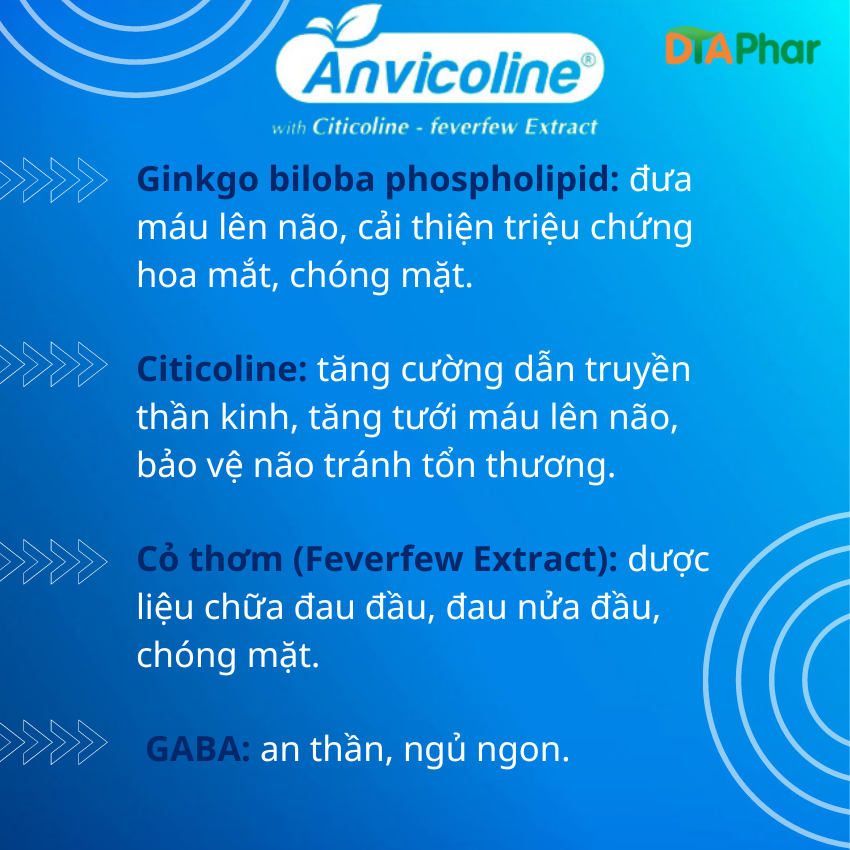 Anvicoline®

with Citicoline - feverfew Extract

DTAPhar

Ginkgo biloba phospholipid: đưa máu lên não, cải thiện triệu chứng hoa mắt, chóng mặt.

Citicoline: tăng cường dẫn truyền thần kinh, tăng tưới máu lên não, bảo vệ não tránh tổn thương.

Cỏ thơm (Feverfew Extract): dược liệu chữa đau đầu, đau nửa đầu, chóng mặt.

GABA: an thần, ngủ ngon.